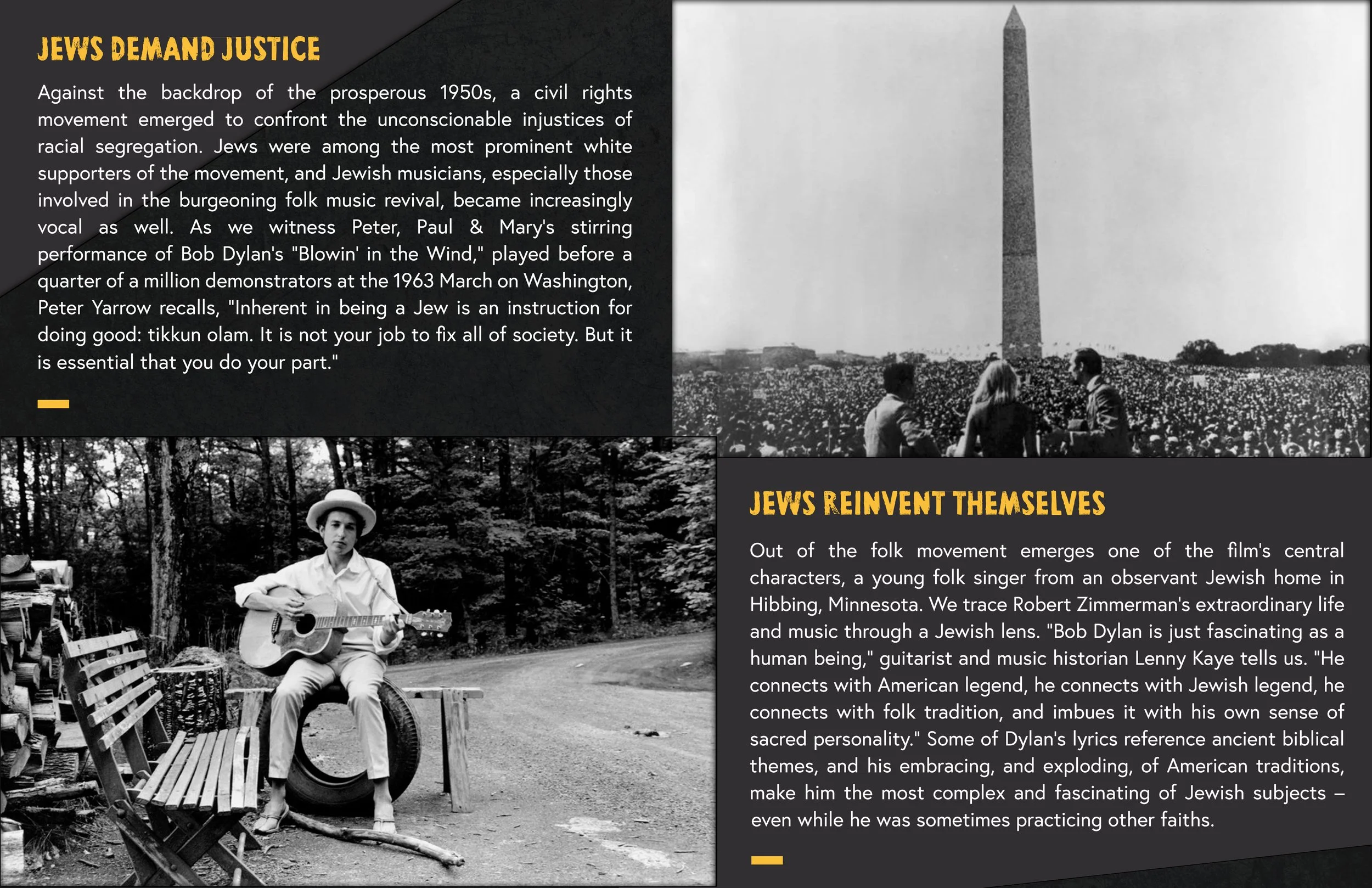 JEWS DEMAND JUSTICE

Against the backdrop of the prosperous 1950s, a civil rights movement emerged to confront the unconscionable injustices of racial segregation. Jews were among the most prominent white supporters of the movement, and Jewish musicians, especially those involved in the burgeoning folk music revival, became increasingly vocal as well. As we witness Peter, Paul & Mary's stirring performance of Bob Dylan's "Blowin' in the Wind," played before a quarter of a million demonstrators at the 1963 March on Washington, Peter Yarrow recalls, "Inherent in being a Jew is an instruction for doing good: tikkun olam. It is not your job to fix all of society. But it is essential that you do your part."

JEWS REINVENT THEMSELVES

Out of the folk movement emerges one of the film's central characters, a young folk singer from an observant Jewish home in Hibbing, Minnesota. We trace Robert Zimmerman's extraordinary life and music through a Jewish lens. "Bob Dylan is just fascinating as a human being," guitarist and music historian Lenny Kaye tells us. "He connects with American legend, he connects with Jewish legend, he connects with folk tradition, and imbues it with his own sense of sacred personality." Some of Dylan's lyrics reference ancient biblical themes, and his embracing, and exploding, of American traditions, make him the most complex and fascinating of Jewish subjects – even while he was sometimes practicing other faiths.